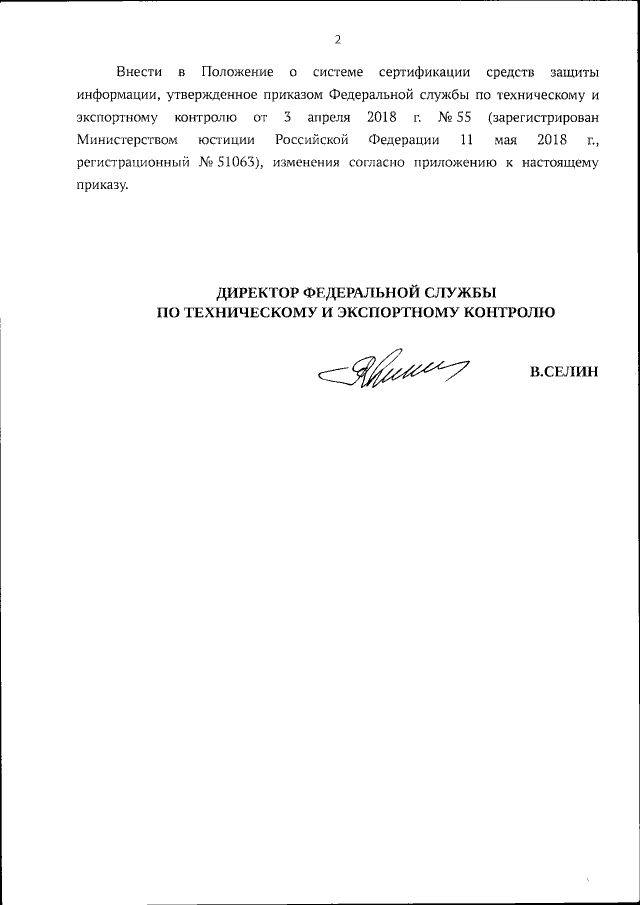 2

Внести в Положение о системе сертификации средств защиты информации, утвержденное приказом Федеральной службы по техническому и экспортному контролю от 3 апреля 2018 г. № 55 (зарегистрирован Министерством юстиции Российской Федерации 11 мая 2018 г., регистрационный № 51063), изменения согласно приложению к настоящему приказу.

ДИРЕКТОР ФЕДЕРАЛЬНОЙ СЛУЖБЫ
ПО ТЕХНИЧЕСКОМУ И ЭКСПОРТНОМУ КОНТРОЛЮ

В.СЕЛИН